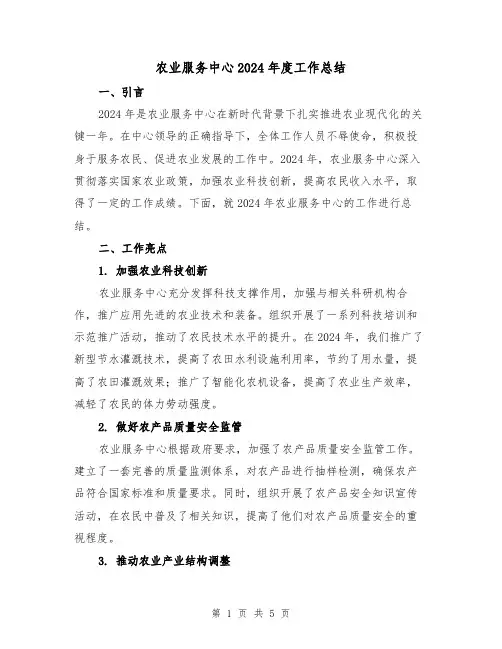 农业服务中心2024年度工作总结

一、引言

2024年是农业服务中心在新时代背景下扎实推进农业现代化的关键一年。在中心领导的正确指导下，全体工作人员不辱使命，积极投身于服务农民、促进农业发展的工作中。2024年，农业服务中心深入贯彻落实国家农业政策，加强农业科技创新，提高农民收入水平，取得了一定的工作成绩。下面，就2024年农业服务中心的工作进行总结。

二、工作亮点

1. 加强农业科技创新

农业服务中心充分发挥科技支撑作用，加强与相关科研机构合作，推广应用先进的农业技术和装备。组织开展了一系列科技培训和示范推广活动，推动了农民技术水平的提升。在2024年，我们推广了新型节水灌溉技术，提高了农田水利设施利用率，节约了用水量，提高了农田灌溉效果；推广了智能化农机设备，提高了农业生产效率，减轻了农民的体力劳动强度。

2. 做好农产品质量安全监管

农业服务中心根据政府要求，加强了农产品质量安全监管工作。建立了一套完善的质量监测体系，对农产品进行抽样检测，确保农产品符合国家标准和质量要求。同时，组织开展了农产品安全知识宣传活动，在农民中普及了相关知识，提高了他们对农产品质量安全的重视程度。

3. 推动农业产业结构调整

第 1 页 共 5 页